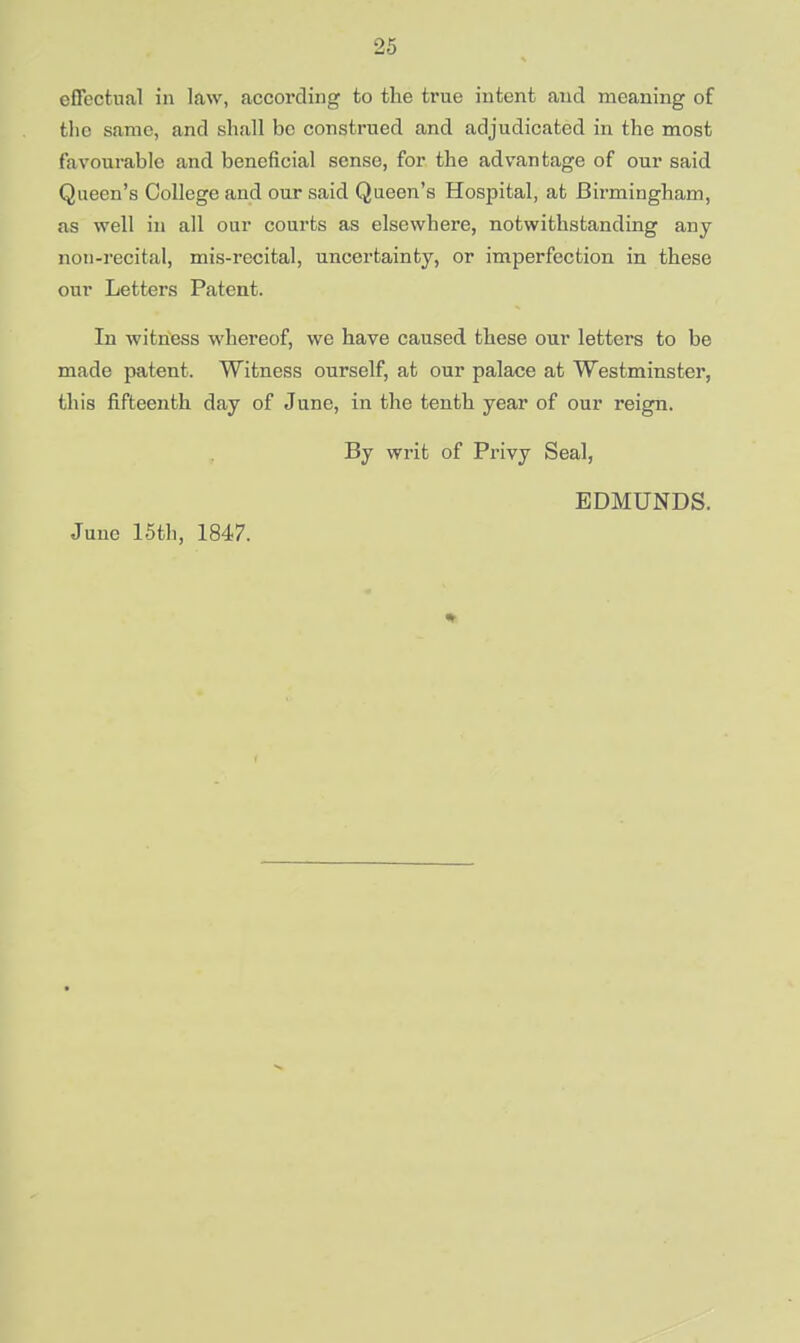 25

effectual in law, according to the true intent and meaning of the same, and shall be construed and adjudicated in the most favourable and beneficial sense, for the advantage of our said Queen's College and our said Queen's Hospital, at Birmingham, as well in all our courts as elsewhere, notwithstanding any non-recital, mis-recital, uncertainty, or imperfection in these our Letters Patent.

In witness whereof, we have caused these our letters to be made patent. Witness ourself, at our palace at Westminster, this fifteenth day of June, in the tenth year of our reign.

By writ of Privy Seal,

EDMUNDS.

June 15th, 1847.